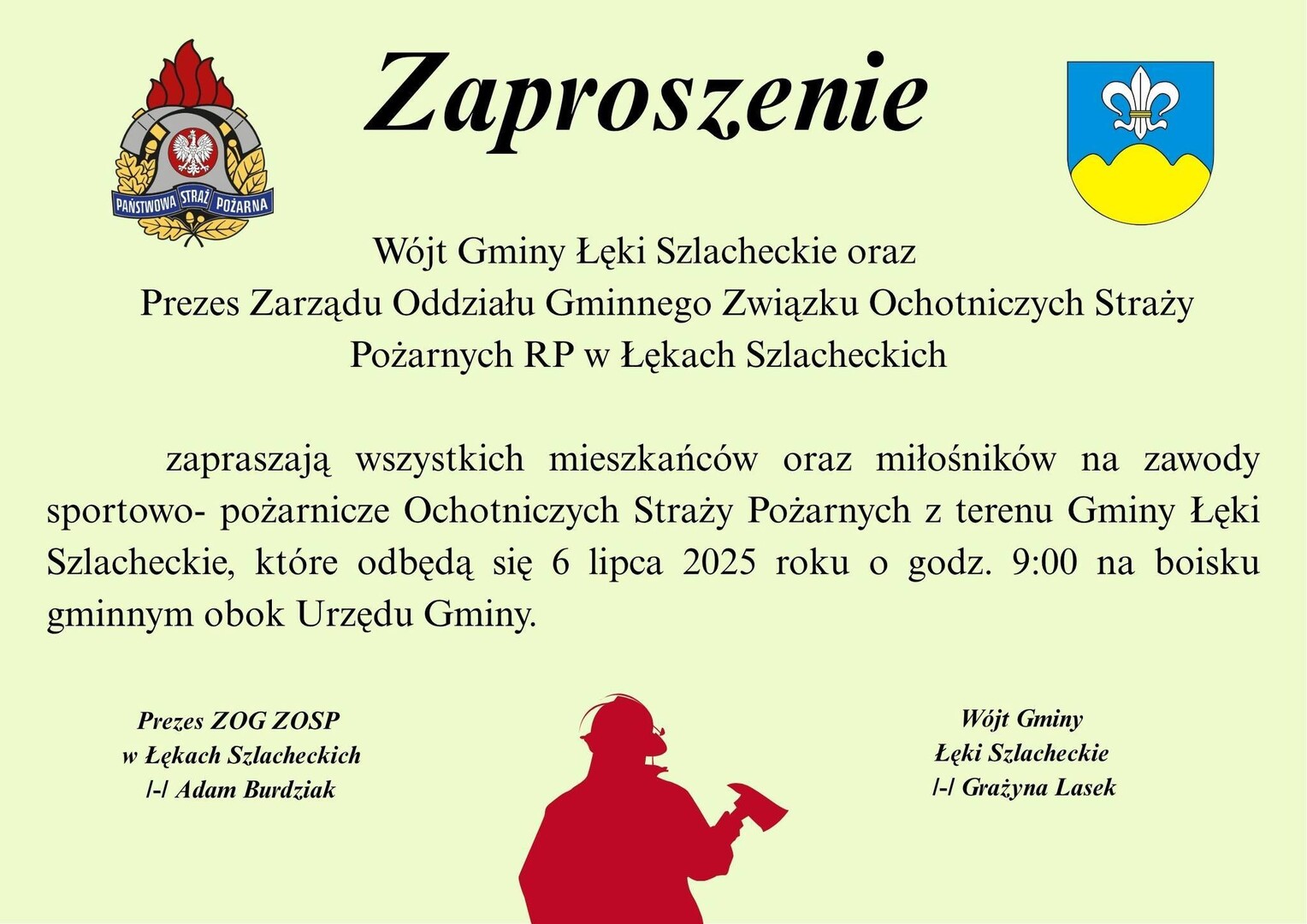 PAŃSTWOWA STRAŻ POŻARNA

Zaproszenie

Wójt Gminy Łęki Szlacheckie oraz
Prezes Zarządu Oddziału Gminnego Związku Ochotniczych Straży Pożarnych RP w Łękach Szlacheckich

zapraszają wszystkich mieszkańców oraz miłośników na zawody sportowo- pożarnicze Ochotniczych Straży Pożarnych z terenu Gminy Łęki Szlacheckie, które odbędą się 6 lipca 2025 roku o godz. 9:00 na boisku gminnym obok Urzędu Gminy.

Prezes ZOG ZOSP
w Łękach Szlacheckich
/-/ Adam Burdziak

Wójt Gminy
Łęki Szlacheckie
/-/ Grażyna Lasek